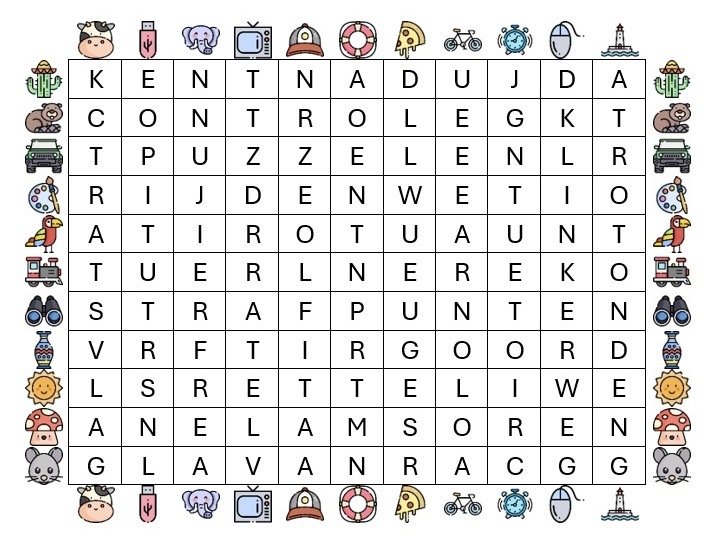 | K | E | N | T | N | A | D | U | J | D | A |
|---|---|---|---|---|---|---|---|---|---|---|
| C | O | N | T | R | O | L | E | G | K | T |
| T | P | U | Z | Z | E | L | E | N | L | R |
| R | I | J | D | E | N | W | E | T | I | O |
| A | T | I | R | O | T | U | A | U | N | T |
| T | U | E | R | L | N | E | R | E | K | O |
| S | T | R | A | F | P | U | N | T | E | N |
| V | R | F | T | I | R | G | O | O | R | D |
| L | S | R | E | T | T | E | L | I | W | E |
| A | N | E | L | A | M | S | O | R | E | N |
| G | L | A | V | A | N | R | A | C | G | G |